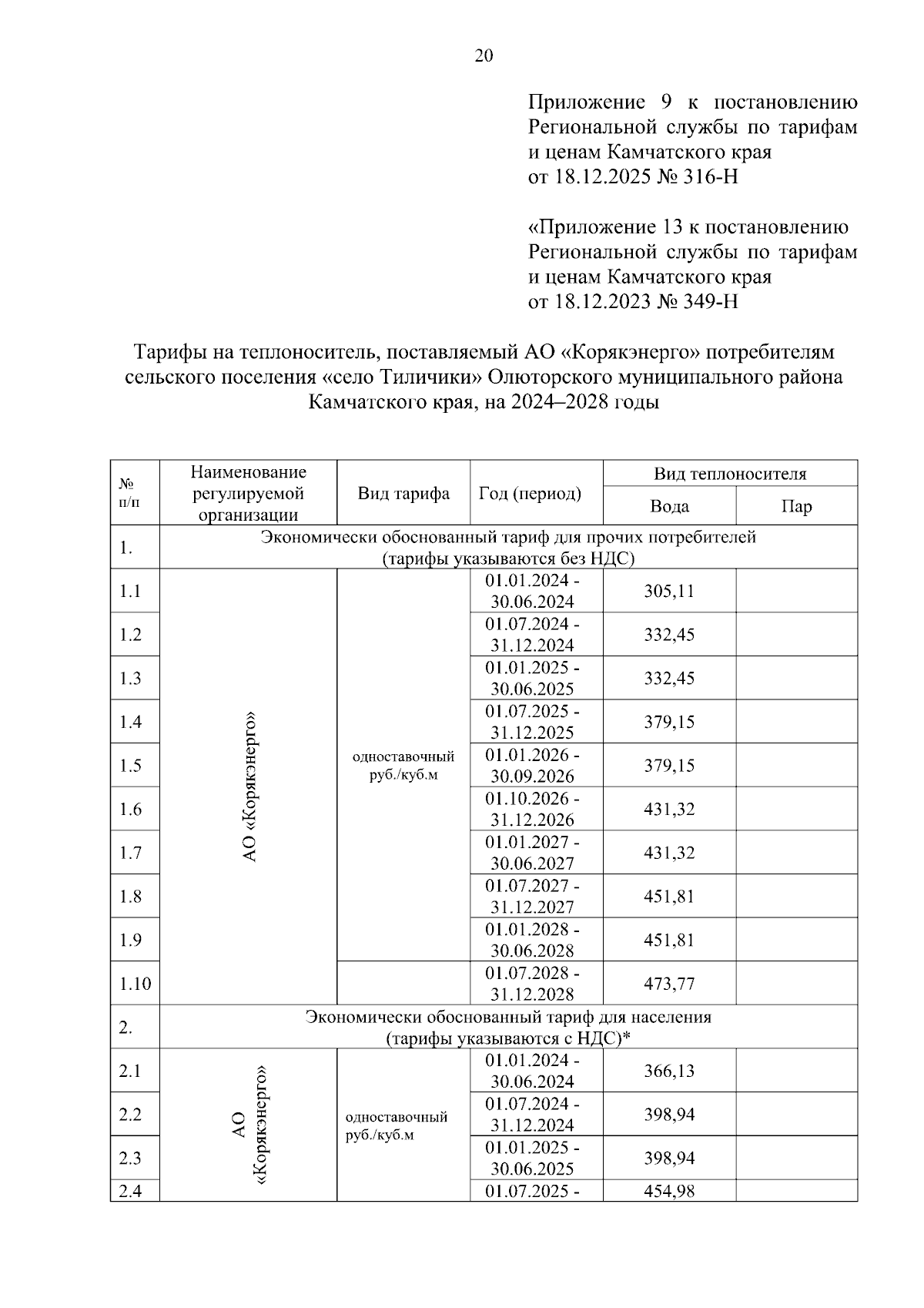 20

Приложение 9 к постановлению Региональной службы по тарифам и ценам Камчатского края от 18.12.2025 № 316-Н

«Приложение 13 к постановлению Региональной службы по тарифам и ценам Камчатского края от 18.12.2023 № 349-Н

Тарифы на теплоноситель, поставляемый АО «Корякэнерго» потребителям сельского поселения «село Тиличики» Олюторского муниципального района Камчатского края, на 2024–2028 годы

| № п/п | Наименование регулируемой организации | Вид тарифа | Год (период) | Вид теплоносителя: Вода | Вид теплоносителя: Пар |
|---|---|---|---|---|---|
| 1. | Экономически обоснованный тариф для прочих потребителей (тарифы указываются без НДС) | | | | |
| 1.1 | АО «Корякэнерго» | одноставочный руб./куб.м | 01.01.2024 - 30.06.2024 | 305,11 | |
| 1.2 | | | 01.07.2024 - 31.12.2024 | 332,45 | |
| 1.3 | | | 01.01.2025 - 30.06.2025 | 332,45 | |
| 1.4 | | | 01.07.2025 - 31.12.2025 | 379,15 | |
| 1.5 | | | 01.01.2026 - 30.09.2026 | 379,15 | |
| 1.6 | | | 01.10.2026 - 31.12.2026 | 431,32 | |
| 1.7 | | | 01.01.2027 - 30.06.2027 | 431,32 | |
| 1.8 | | | 01.07.2027 - 31.12.2027 | 451,81 | |
| 1.9 | | | 01.01.2028 - 30.06.2028 | 451,81 | |
| 1.10 | | | 01.07.2028 - 31.12.2028 | 473,77 | |
| 2. | Экономически обоснованный тариф для населения (тарифы указываются с НДС)* | | | | |
| 2.1 | АО «Корякэнерго» | одноставочный руб./куб.м | 01.01.2024 - 30.06.2024 | 366,13 | |
| 2.2 | | | 01.07.2024 - 31.12.2024 | 398,94 | |
| 2.3 | | | 01.01.2025 - 30.06.2025 | 398,94 | |
| 2.4 | | | 01.07.2025 - | 454,98 | |